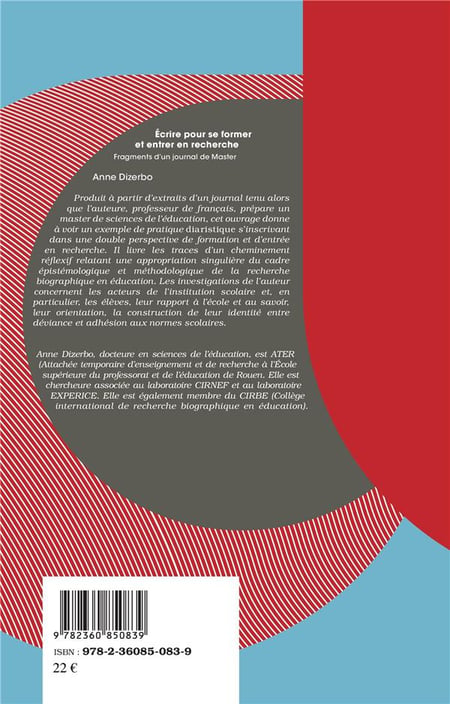 Écrire pour se former et entrer en recherche
Fragments d'un journal de Master

Anne Dizerbo

Produit à partir d'extraits d'un journal tenu alors que l'auteure, professeur de français, prépare un master de sciences de l'éducation, cet ouvrage donne à voir un exemple de pratique diaristique s'inscrivant dans une double perspective de formation et d'entrée en recherche. Il livre les traces d'un cheminement réflexif relatant une appropriation singulière du cadre épistémologique et méthodologique de la recherche biographique en éducation. Les investigations de l'auteur concernent les acteurs de l'institution scolaire et, en particulier, les élèves, leur rapport à l'école et au savoir, leur orientation, la construction de leur identité entre déviance et adhésion aux normes scolaires.

Anne Dizerbo, docteure en sciences de l'éducation, est ATER (Attachée temporaire d'enseignement et de recherche à l'École supérieure du professorat et de l'éducation de Rouen. Elle est chercheure associée au laboratoire CIRNEF et au laboratoire EXPERICE. Elle est également membre du CIRBE (Collège international de recherche biographique en éducation).

9 782360 850839

ISBN : 978-2-36085-083-9

22 €